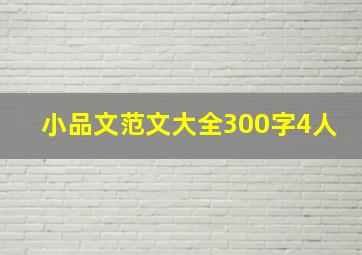 小品文范文大全300字4人